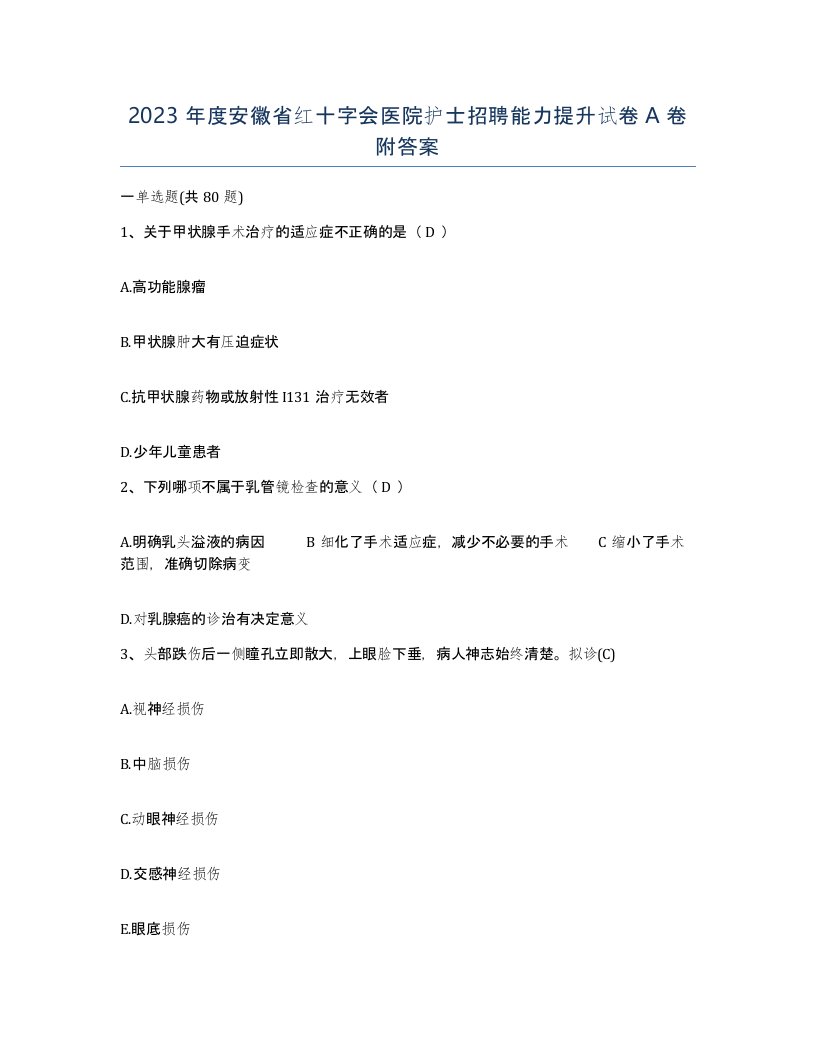 2023 年度安徽省红十字会医院护士招聘能力提升试卷 A 卷附答案

一单选题(共 80 题)

1、关于甲状腺手术治疗的适应症不正确的是（ D ）

A.高功能腺瘤

B.甲状腺肿大有压迫症状

C.抗甲状腺药物或放射性 I131 治疗无效者

D.少年儿童患者

2、下列哪项不属于乳管镜检查的意义（ D ）

A.明确乳头溢液的病因　B 细化了手术适应症，减少不必要的手术　C 缩小了手术范围，准确切除病变

D.对乳腺癌的诊治有决定意义

3、头部跌伤后一侧瞳孔立即散大，上眼睑下垂，病人神志始终清楚。拟诊(C)

A.视神经损伤

B.中脑损伤

C.动眼神经损伤

D.交感神经损伤

E.眼底损伤